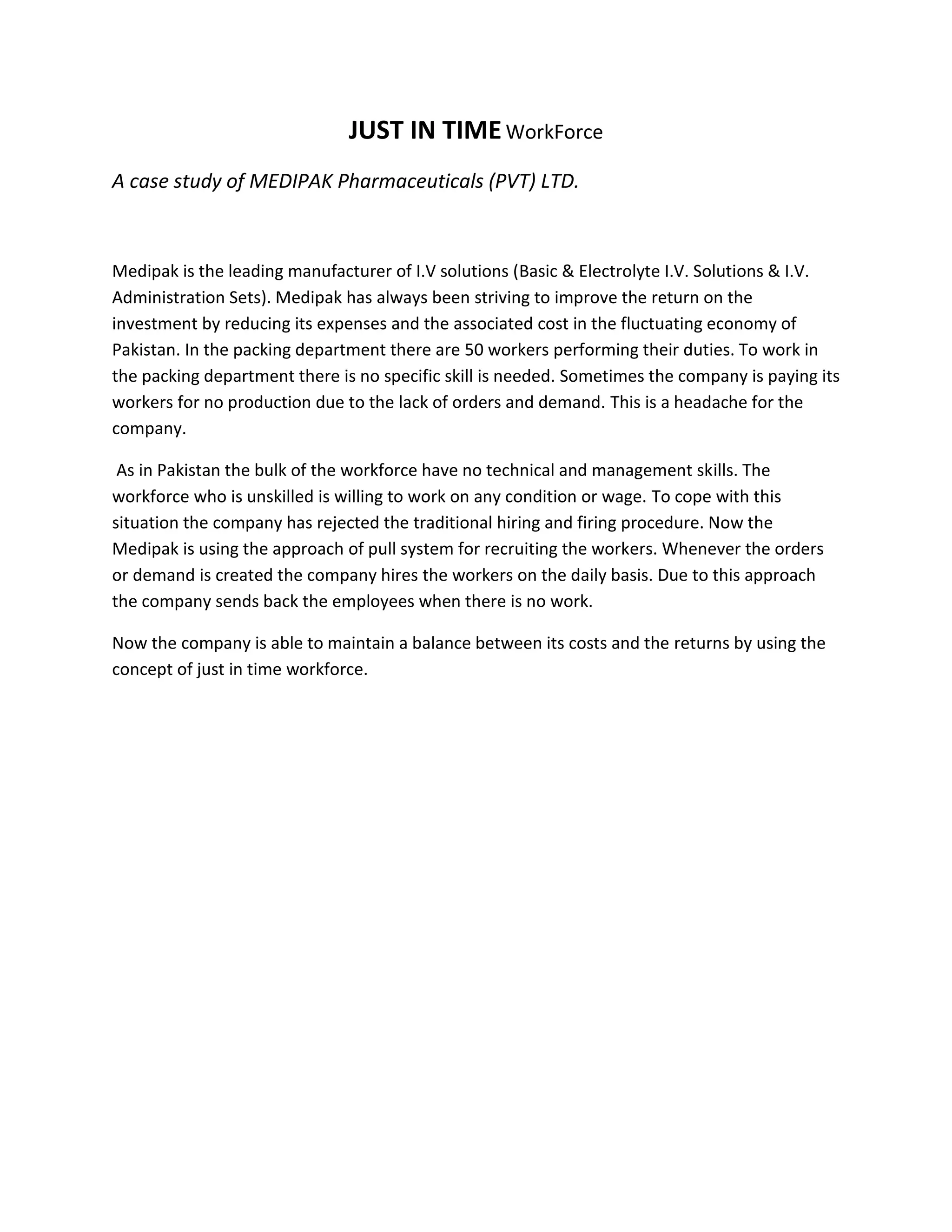 JUST IN TIME WorkForce

A case study of MEDIPAK Pharmaceuticals (PVT) LTD.

Medipak is the leading manufacturer of I.V solutions (Basic & Electrolyte I.V. Solutions & I.V. Administration Sets). Medipak has always been striving to improve the return on the investment by reducing its expenses and the associated cost in the fluctuating economy of Pakistan. In the packing department there are 50 workers performing their duties. To work in the packing department there is no specific skill is needed. Sometimes the company is paying its workers for no production due to the lack of orders and demand. This is a headache for the company.

As in Pakistan the bulk of the workforce have no technical and management skills. The workforce who is unskilled is willing to work on any condition or wage. To cope with this situation the company has rejected the traditional hiring and firing procedure. Now the Medipak is using the approach of pull system for recruiting the workers. Whenever the orders or demand is created the company hires the workers on the daily basis. Due to this approach the company sends back the employees when there is no work.

Now the company is able to maintain a balance between its costs and the returns by using the concept of just in time workforce.